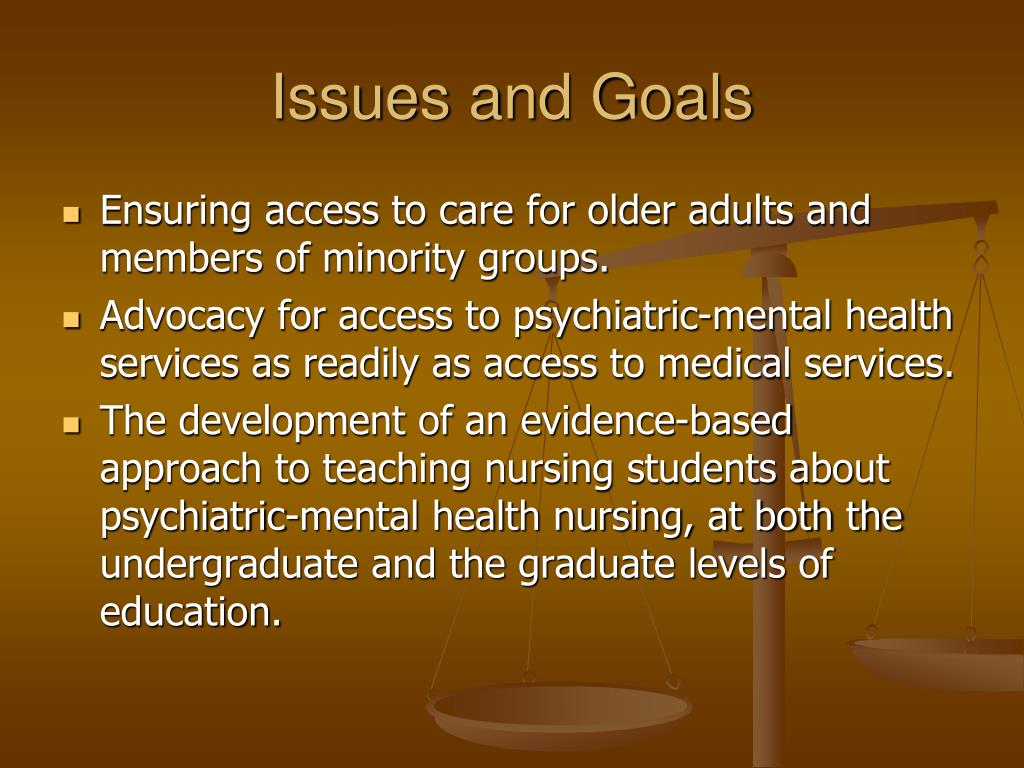 Issues and Goals

- Ensuring access to care for older adults and members of minority groups.
- Advocacy for access to psychiatric-mental health services as readily as access to medical services.
- The development of an evidence-based approach to teaching nursing students about psychiatric-mental health nursing, at both the undergraduate and the graduate levels of education.